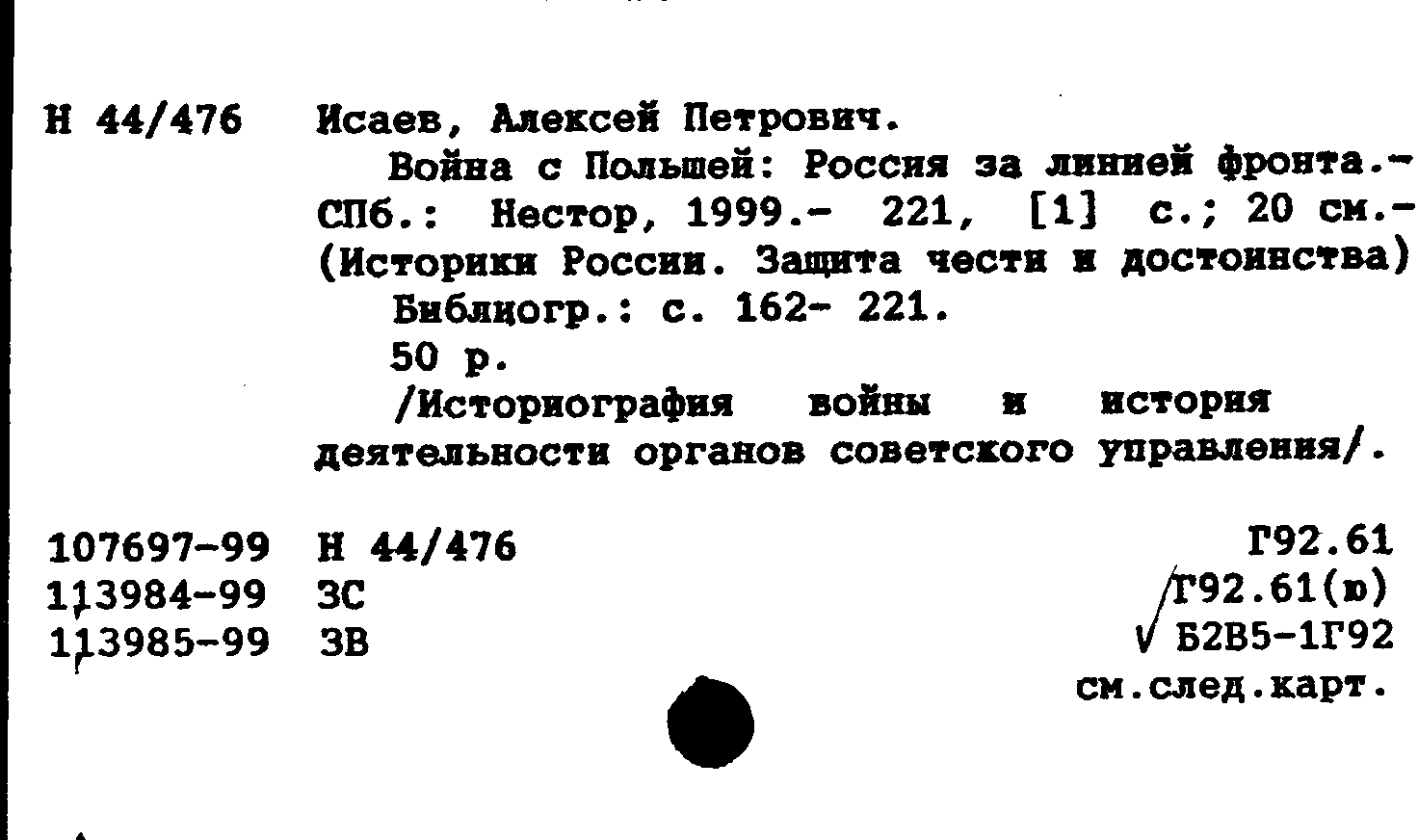 Н 44/476 Исаев, Алексей Петрович.

Война с Польшей: Россия за линией фронта.- СПб.: Нестор, 1999.- 221, [1] с.; 20 см.- (Историки России. Защита чести и достоинства)

Библиогр.: с. 162- 221.

50 р.

/Историография войны и история деятельности органов советского управления/.

107697-99 Н 44/476
113984-99 ЗС
113985-99 ЗВ

Г92.61
Г92.61(ю)
Б2В5-1Г92
см.след.карт.